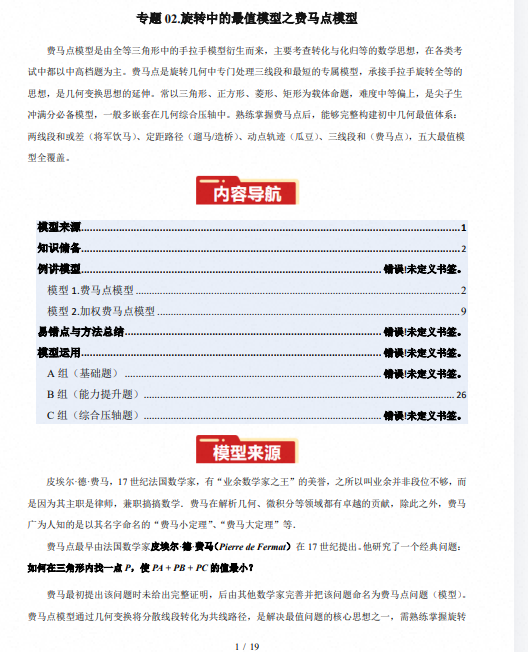 专题 02.旋转中的最值模型之费马点模型

费马点模型是由全等三角形中的手拉手模型衍生而来，主要考查转化与化归等的数学思想，在各类考试中都以中高档题为主。费马点是旋转几何中专门处理三线段和最短的专属模型，承接手拉手旋转全等的思想，是几何变换思想的延伸。常以三角形、正方形、菱形、矩形为载体命题，难度中等偏上，是尖子生冲满分必备模型，一般多嵌套在几何综合压轴中。熟练掌握费马点后，能够完整构建初中几何最值体系：两线段和或差（将军饮马）、定距路径（遛马/造桥）、动点轨迹（瓜豆）、三线段和（费马点），五大最值模型全覆盖。

内容导航

模型来源......1
知识储备......2
例讲模型......错误!未定义书签。
模型 1.费马点模型......2
模型 2.加权费马点模型......9
易错点与方法总结......错误!未定义书签。
模型运用......错误!未定义书签。
A 组（基础题）......错误!未定义书签。
B 组（能力提升题）......26
C 组（综合压轴题）......错误!未定义书签。

模型来源

皮埃尔·德·费马，17 世纪法国数学家，有“业余数学家之王”的美誉，之所以叫业余并非段位不够，而是因为其主职是律师，兼职搞搞数学．费马在解析几何、微积分等领域都有卓越的贡献，除此之外，费马广为人知的是以其名字命名的“费马小定理”、“费马大定理”等．

费马点最早由法国数学家皮埃尔·德·费马（Pierre de Fermat）在 17 世纪提出。他研究了一个经典问题：
如何在三角形内找一点 $P$，使 $PA+PB+PC$ 的值最小？

费马最初提出该问题时未给出完整证明，后由其他数学家完善并把该问题命名为费马点问题（模型)。费马点模型通过几何变换将分散线段转化为共线路径，是解决最值问题的核心思想之一，需熟练掌握旋转

1 / 19